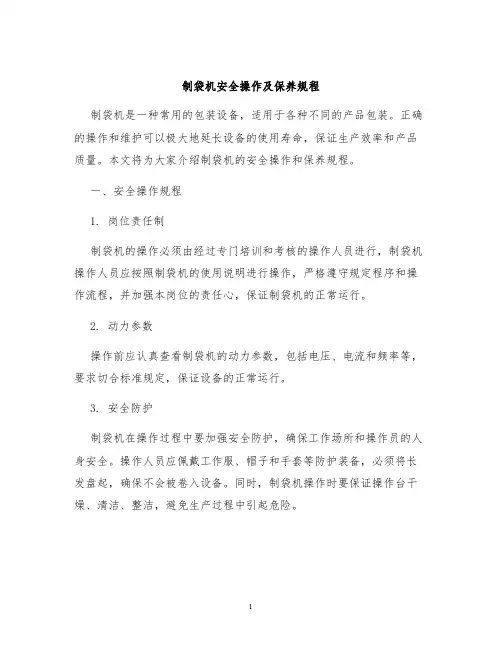 制袋机安全操作及保养规程

制袋机是一种常用的包装设备，适用于各种不同的产品包装。正确的操作和维护可以极大地延长设备的使用寿命，保证生产效率和产品质量。本文将为大家介绍制袋机的安全操作和保养规程。

一、安全操作规程

1. 岗位责任制

制袋机的操作必须由经过专门培训和考核的操作人员进行，制袋机操作人员应按照制袋机的使用说明进行操作，严格遵守规定程序和操作流程，并加强本岗位的责任心，保证制袋机的正常运行。

2. 动力参数

操作前应认真查看制袋机的动力参数，包括电压、电流和频率等，要求切合标准规定，保证设备的正常运行。

3. 安全防护

制袋机在操作过程中要加强安全防护，确保工作场所和操作员的人身安全。操作人员应佩戴工作服、帽子和手套等防护装备，必须将长发盘起，确保不会被卷入设备。同时，制袋机操作时要保证操作台干燥、清洁、整洁，避免生产过程中引起危险。

1